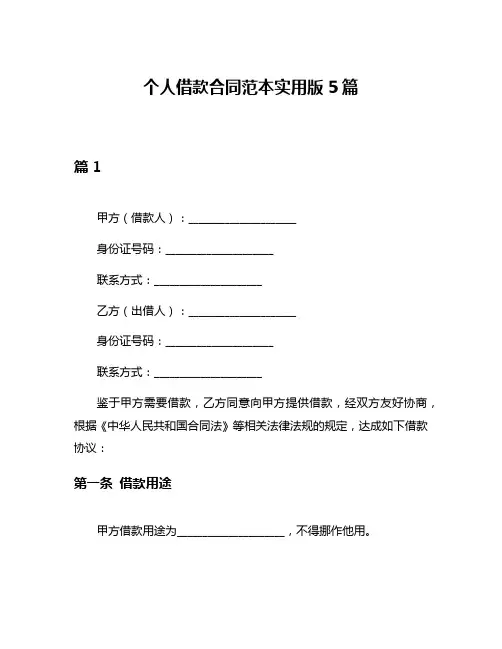 个人借款合同范本实用版 5 篇

篇 1

甲方（借款人）：____________________

身份证号码：____________________

联系方式：____________________

乙方（出借人）：____________________

身份证号码：____________________

联系方式：____________________

鉴于甲方需要借款，乙方同意向甲方提供借款，经双方友好协商，根据《中华人民共和国合同法》等相关法律法规的规定，达成如下借款协议：

第一条 借款用途

甲方借款用途为____________________，不得挪作他用。